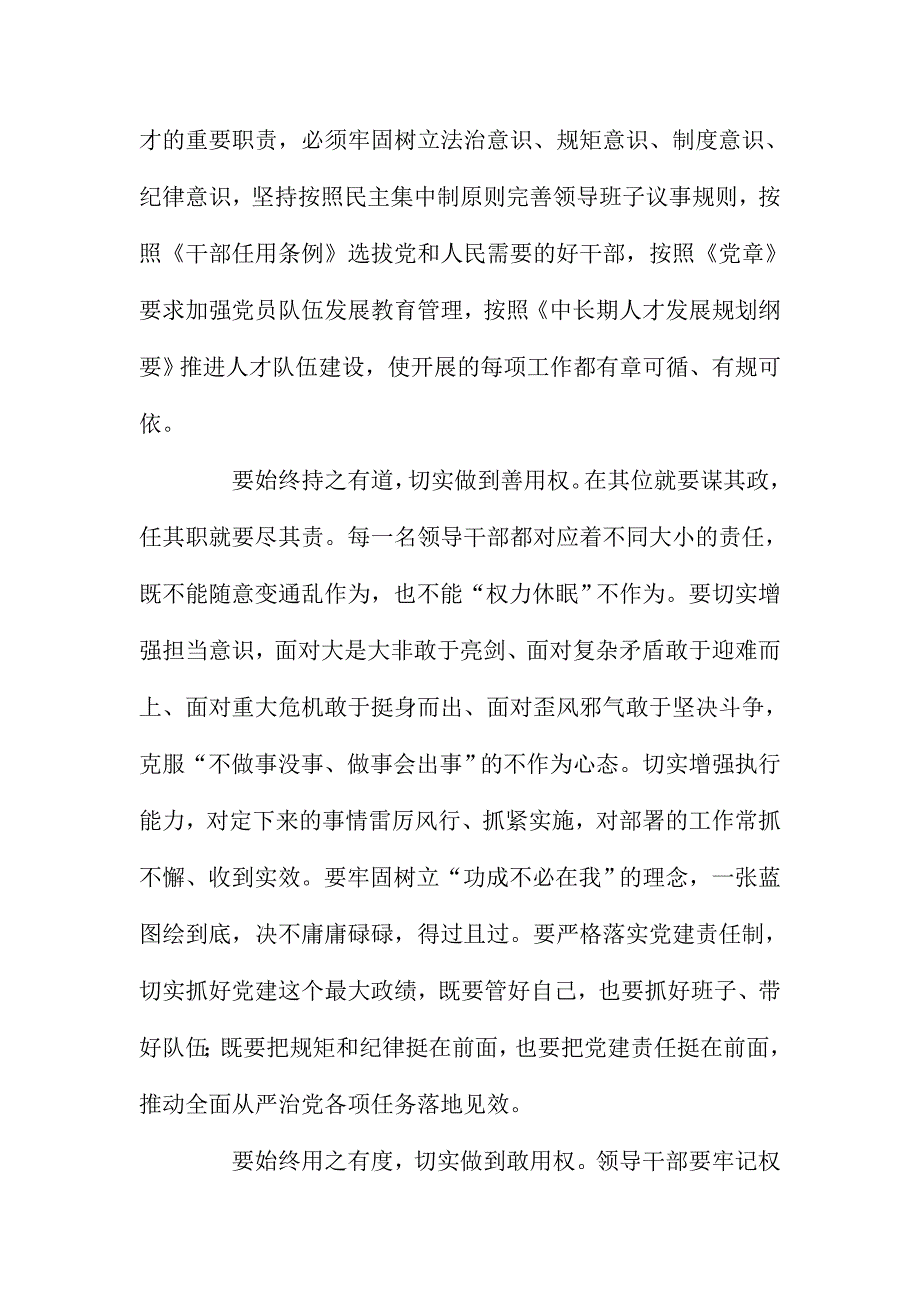 才的重要职责，必须牢固树立法治意识、规矩意识、制度意识、纪律意识，坚持按照民主集中制原则完善领导班子议事规则，按照《干部任用条例》选拔党和人民需要的好干部，按照《党章》要求加强党员队伍发展教育管理，按照《中长期人才发展规划纲要》推进人才队伍建设，使开展的每项工作都有章可循、有规可依。

要始终持之有道，切实做到善用权。在其位就要谋其政，任其职就要尽其责。每一名领导干部都对应着不同大小的责任，既不能随意变通乱作为，也不能“权力休眠”不作为。要切实增强担当意识，面对大是大非敢于亮剑、面对复杂矛盾敢于迎难而上、面对重大危机敢于挺身而出、面对歪风邪气敢于坚决斗争，克服“不做事没事、做事会出事”的不作为心态。切实增强执行能力，对定下来的事情雷厉风行、抓紧实施，对部署的工作常抓不懈、收到实效。要牢固树立“功成不必在我”的理念，一张蓝图绘到底，决不庸庸碌碌，得过且过。要严格落实党建责任制，切实抓好党建这个最大政绩，既要管好自己，也要抓好班子、带好队伍;既要把规矩和纪律挺在前面，也要把党建责任挺在前面，推动全面从严治党各项任务落地见效。

要始终用之有度，切实做到敢用权。领导干部要牢记权